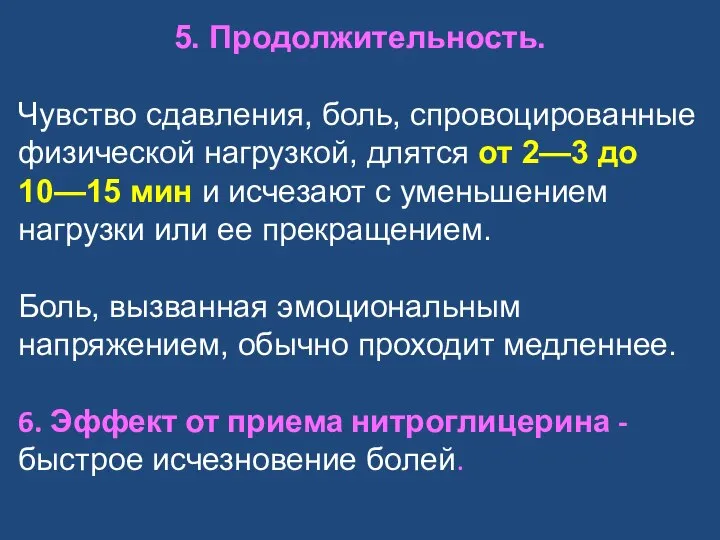 5. Продолжительность.

Чувство сдавления, боль, спровоцированные физической нагрузкой, длятся от 2—3 до 10—15 мин и исчезают с уменьшением нагрузки или ее прекращением.

Боль, вызванная эмоциональным напряжением, обычно проходит медленнее.

6. Эффект от приема нитроглицерина - быстрое исчезновение болей.